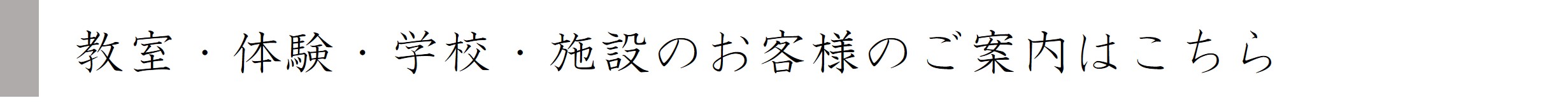 教室・体験・学校・施設のお客様のご案内はこちら